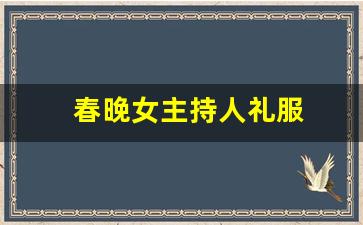 春晚女主持人礼服